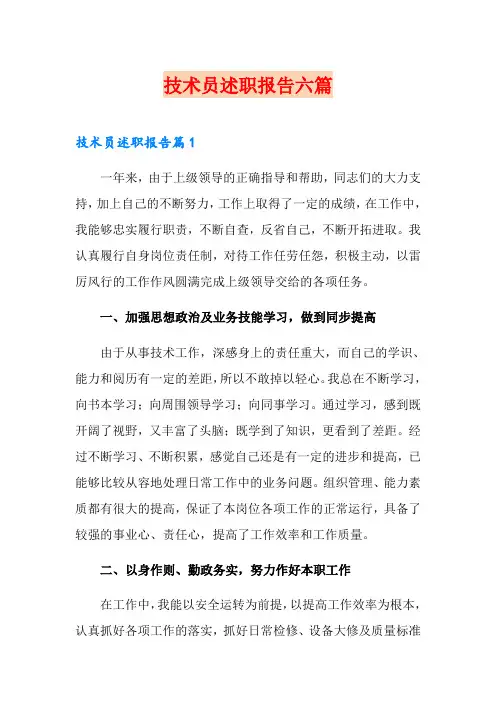 技术员述职报告六篇

技术员述职报告篇1

一年来，由于上级领导的正确指导和帮助，同志们的大力支持，加上自己的不断努力，工作上取得了一定的成绩，在工作中，我能够忠实履行职责，不断自查，反省自己，不断开拓进取。我认真履行自身岗位责任制，对待工作任劳任怨，积极主动，以雷厉风行的工作作风圆满完成上级领导交给的各项任务。

一、加强思想政治及业务技能学习，做到同步提高

由于从事技术工作，深感身上的责任重大，而自己的学识、能力和阅历有一定的差距，所以不敢掉以轻心。我总在不断学习，向书本学习；向周围领导学习；向同事学习。通过学习，感到既开阔了视野，又丰富了头脑；既学到了知识，更看到了差距。经过不断学习、不断积累，感觉自己还是有一定的进步和提高，已能够比较从容地处理日常工作中的业务问题。组织管理、能力素质都有很大的提高，保证了本岗位各项工作的正常运行，具备了较强的事业心、责任心，提高了工作效率和工作质量。

二、以身作则、勤政务实，努力作好本职工作

在工作中，我能以安全运转为前提，以提高工作效率为根本，认真抓好各项工作的落实，抓好日常检修、设备大修及质量标准